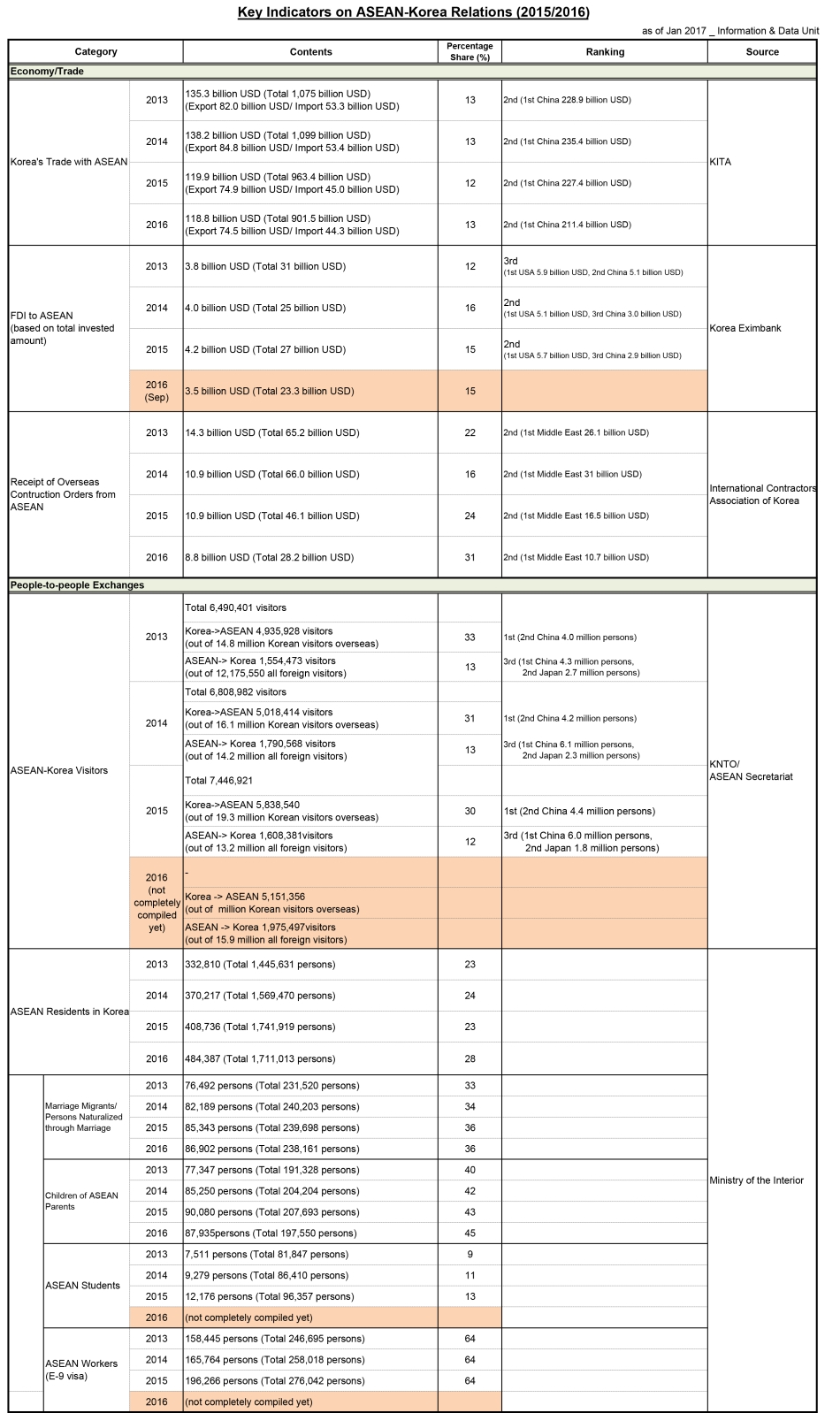 Key Indicators on ASEAN-Korea Relations (2015/2016)

as of Jan 2017 _ Information & Data Unit

| Category | | Contents | Percentage Share (%) | Ranking | Source |
|---|---|---|---|---|---|
| Economy/Trade | | | | | |
| Korea's Trade with ASEAN | 2013 | 135.3 billion USD (Total 1,075 billion USD) (Export 82.0 billion USD/ Import 53.3 billion USD) | 13 | 2nd (1st China 228.9 billion USD) | KITA |
| | 2014 | 138.2 billion USD (Total 1,099 billion USD) (Export 84.8 billion USD/ Import 53.4 billion USD) | 13 | 2nd (1st China 235.4 billion USD) | |
| | 2015 | 119.9 billion USD (Total 963.4 billion USD) (Export 74.9 billion USD/ Import 45.0 billion USD) | 12 | 2nd (1st China 227.4 billion USD) | |
| | 2016 | 118.8 billion USD (Total 901.5 billion USD) (Export 74.5 billion USD/ Import 44.3 billion USD) | 13 | 2nd (1st China 211.4 billion USD) | |
| FDI to ASEAN (based on total invested amount) | 2013 | 3.8 billion USD (Total 31 billion USD) | 12 | 3rd (1st USA 5.9 billion USD, 2nd China 5.1 billion USD) | Korea Eximbank |
| | 2014 | 4.0 billion USD (Total 25 billion USD) | 16 | 2nd (1st USA 5.1 billion USD, 3rd China 3.0 billion USD) | |
| | 2015 | 4.2 billion USD (Total 27 billion USD) | 15 | 2nd (1st USA 5.7 billion USD, 3rd China 2.9 billion USD) | |
| | 2016 (Sep) | 3.5 billion USD (Total 23.3 billion USD) | 15 | | |
| Receipt of Overseas Contruction Orders from ASEAN | 2013 | 14.3 billion USD (Total 65.2 billion USD) | 22 | 2nd (1st Middle East 26.1 billion USD) | International Contractors Association of Korea |
| | 2014 | 10.9 billion USD (Total 66.0 billion USD) | 16 | 2nd (1st Middle East 31 billion USD) | |
| | 2015 | 10.9 billion USD (Total 46.1 billion USD) | 24 | 2nd (1st Middle East 16.5 billion USD) | |
| | 2016 | 8.8 billion USD (Total 28.2 billion USD) | 31 | 2nd (1st Middle East 10.7 billion USD) | |
| People-to-people Exchanges | | | | | |
| ASEAN-Korea Visitors | 2013 | Total 6,490,401 visitors | | | KNTO/ ASEAN Secretariat |
| | | Korea->ASEAN 4,935,928 visitors (out of 14.8 million Korean visitors overseas) | 33 | 1st (2nd China 4.0 million persons) | |
| | | ASEAN-> Korea 1,554,473 visitors (out of 12,175,550 all foreign visitors) | 13 | 3rd (1st China 4.3 million persons, 2nd Japan 2.7 million persons) | |
| | 2014 | Total 6,808,982 visitors | | | |
| | | Korea->ASEAN 5,018,414 visitors (out of 16.1 million Korean visitors overseas) | 31 | 1st (2nd China 4.2 million persons) | |
| | | ASEAN-> Korea 1,790,568 visitors (out of 14.2 million all foreign visitors) | 13 | 3rd (1st China 6.1 million persons, 2nd Japan 2.3 million persons) | |
| | 2015 | Total 7,446,921 | | | |
| | | Korea->ASEAN 5,838,540 (out of 19.3 million Korean visitors overseas) | 30 | 1st (2nd China 4.4 million persons) | |
| | | ASEAN-> Korea 1,608,381visitors (out of 13.2 million all foreign visitors) | 12 | 3rd (1st China 6.0 million persons, 2nd Japan 1.8 million persons) | |
| | 2016 (not completely compiled yet) | - | | | |
| | | Korea -> ASEAN 5,151,356 (out of million Korean visitors overseas) | | | |
| | | ASEAN -> Korea 1,975,497visitors (out of 15.9 million all foreign visitors) | | | |
| ASEAN Residents in Korea | 2013 | 332,810 (Total 1,445,631 persons) | 23 | | Ministry of the Interior |
| | 2014 | 370,217 (Total 1,569,470 persons) | 24 | | |
| | 2015 | 408,736 (Total 1,741,919 persons) | 23 | | |
| | 2016 | 484,387 (Total 1,711,013 persons) | 28 | | |
| Marriage Migrants/ Persons Naturalized through Marriage | 2013 | 76,492 persons (Total 231,520 persons) | 33 | | |
| | 2014 | 82,189 persons (Total 240,203 persons) | 34 | | |
| | 2015 | 85,343 persons (Total 239,698 persons) | 36 | | |
| | 2016 | 86,902 persons (Total 238,161 persons) | 36 | | |
| Children of ASEAN Parents | 2013 | 77,347 persons (Total 191,328 persons) | 40 | | |
| | 2014 | 85,250 persons (Total 204,204 persons) | 42 | | |
| | 2015 | 90,080 persons (Total 207,693 persons) | 43 | | |
| | 2016 | 87,935persons (Total 197,550 persons) | 45 | | |
| ASEAN Students | 2013 | 7,511 persons (Total 81,847 persons) | 9 | | |
| | 2014 | 9,279 persons (Total 86,410 persons) | 11 | | |
| | 2015 | 12,176 persons (Total 96,357 persons) | 13 | | |
| | 2016 | (not completely compiled yet) | | | |
| ASEAN Workers (E-9 visa) | 2013 | 158,445 persons (Total 246,695 persons) | 64 | | |
| | 2014 | 165,764 persons (Total 258,018 persons) | 64 | | |
| | 2015 | 196,266 persons (Total 276,042 persons) | 64 | | |
| | 2016 | (not completely compiled yet) | | | |